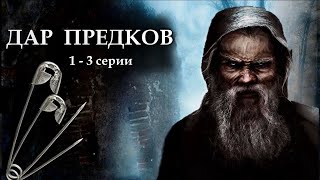 ДАР ПРЕДКОВ
1 - 3 серии